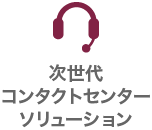 次世代
コンタクトセンター
ソリューション